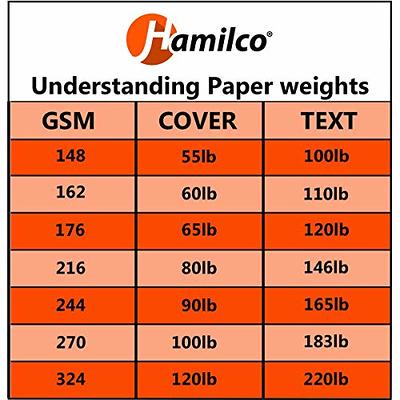 Hamilco®

Understanding Paper weights

| GSM | COVER | TEXT |
|---|---|---|
| 148 | 55lb | 100lb |
| 162 | 60lb | 110lb |
| 176 | 65lb | 120lb |
| 216 | 80lb | 146lb |
| 244 | 90lb | 165lb |
| 270 | 100lb | 183lb |
| 324 | 120lb | 220lb |